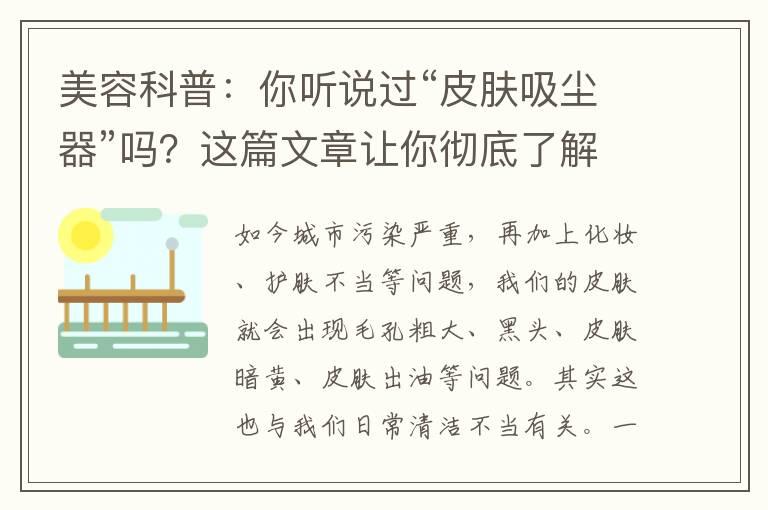 美容科普：你听说过“皮肤吸尘器”吗？这篇文章让你彻底了解

如今城市污染严重，再加上化妆、护肤不当等问题，我们的皮肤就会出现毛孔粗大、黑头、皮肤暗黄、皮肤出油等问题。其实这也与我们日常清洁不当有关。一